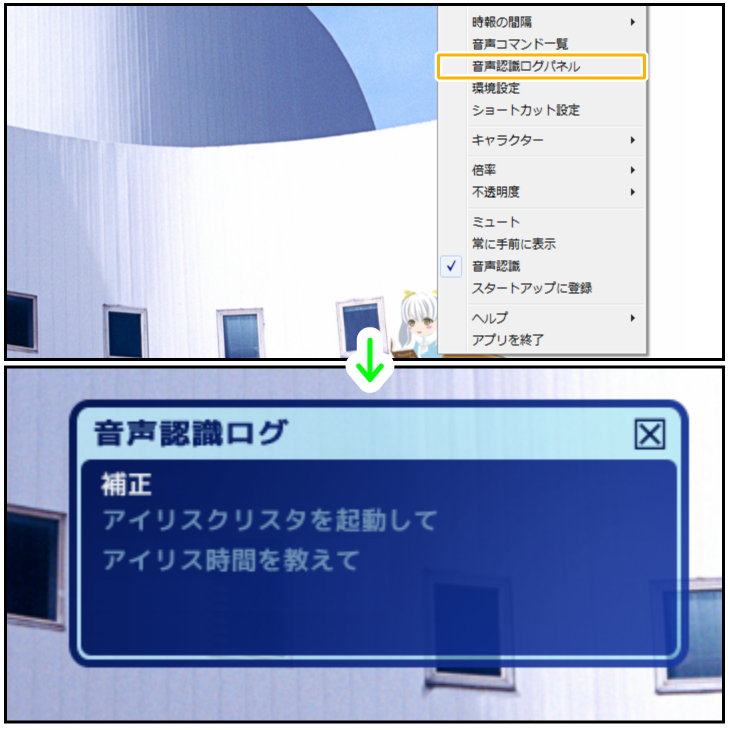 時報の間隔
音声コマンド一覧
音声認識ログパネル
環境設定
ショートカット設定
キャラクター
倍率
不透明度
ミュート
常に手前に表示
✓ 音声認識
スタートアップに登録
ヘルプ
アプリを終了

音声認識ログ

補正
アイリスクリスタを起動して
アイリス時間を教えて